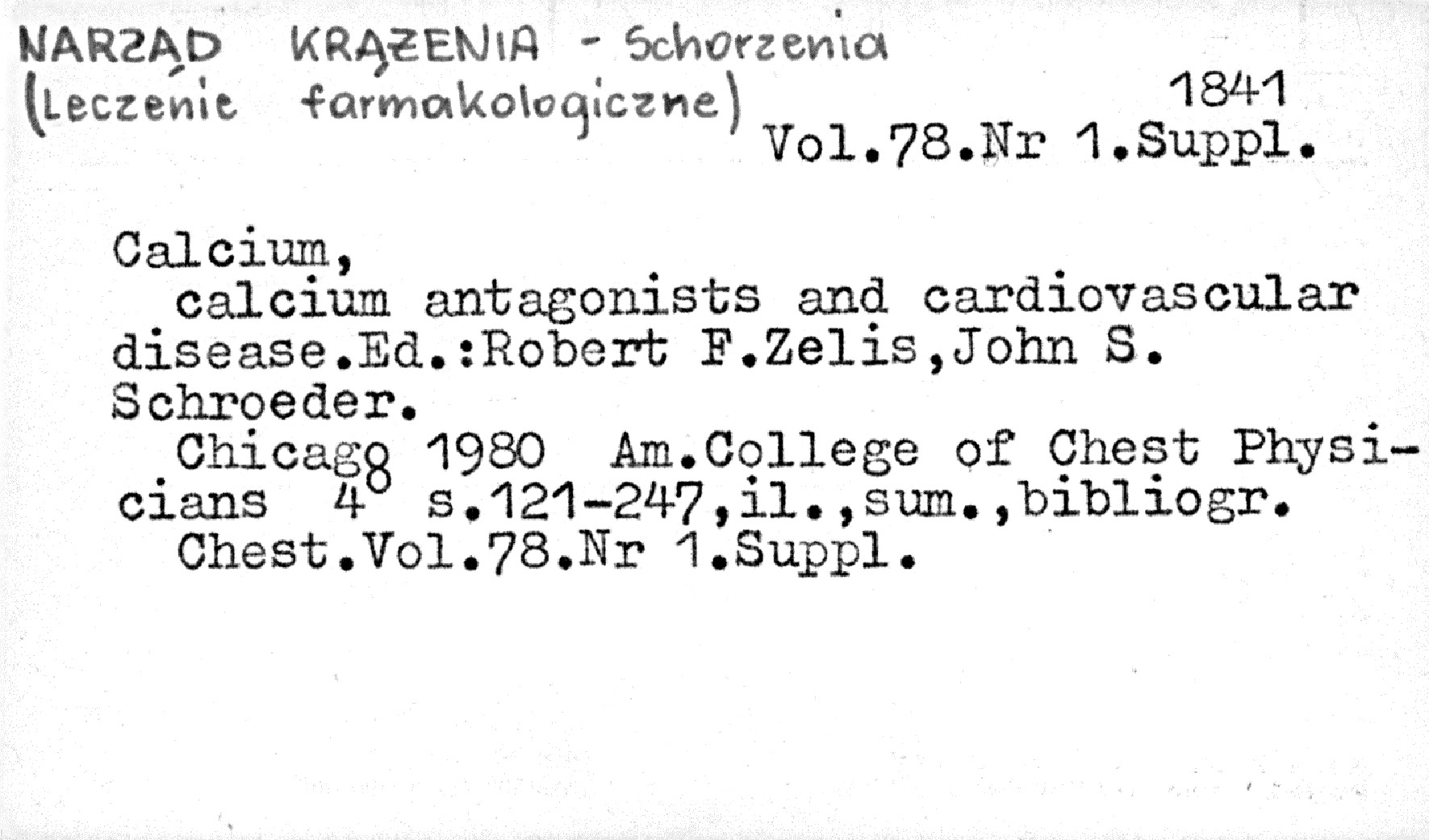 NARZĄD KRĄŻENIA - Schorzenia
(Leczenie farmakologiczne)

1841
Vol.78.Nr 1.Suppl.

Calcium,
calcium antagonists and cardiovascular disease.Ed.:Robert F.Zelis,John S. Schroeder.
Chicago 1980 Am.College of Chest Physicians 4° s.121-247,il.,sum.,bibliogr.
Chest.Vol.78.Nr 1.Suppl.